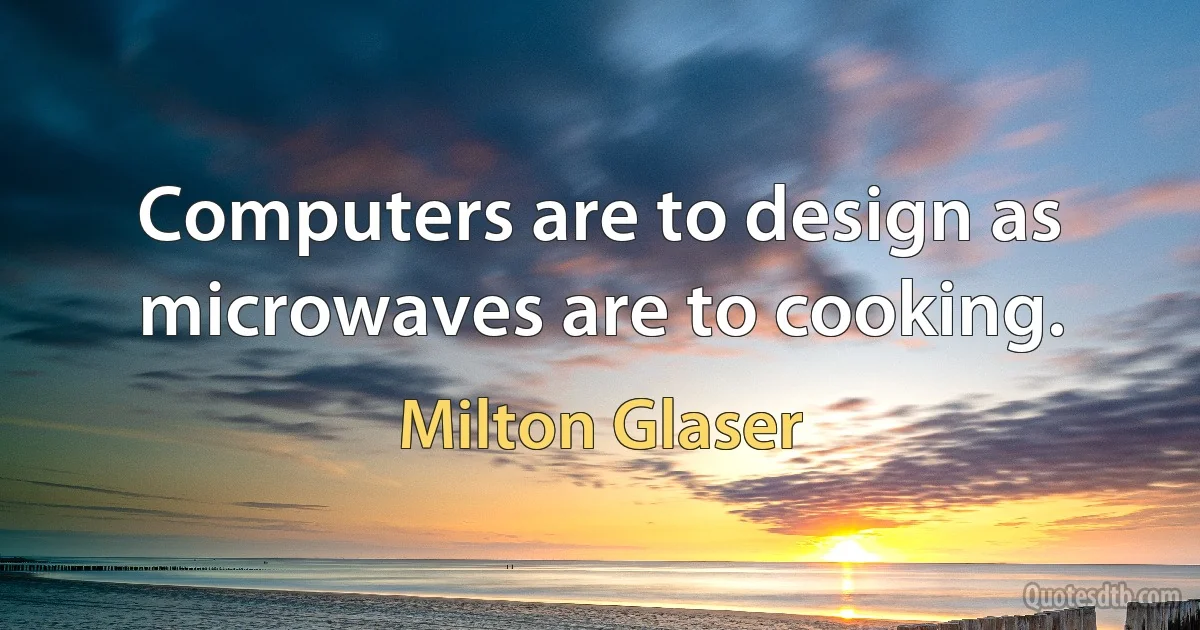 Computers are to design as microwaves are to cooking.

Milton Glaser

Quotesdtb.com